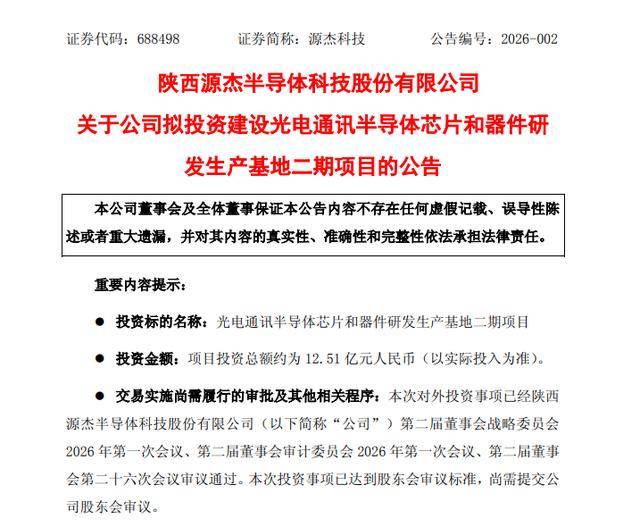 证券代码：688498　　　　证券简称：源杰科技　　　　公告编号：2026-002

陕西源杰半导体科技股份有限公司
关于公司拟投资建设光电通讯半导体芯片和器件研发生产基地二期项目的公告

本公司董事会及全体董事保证本公告内容不存在任何虚假记载、误导性陈述或者重大遗漏，并对其内容的真实性、准确性和完整性依法承担法律责任。

重要内容提示：

● 投资标的名称：光电通讯半导体芯片和器件研发生产基地二期项目

● 投资金额：项目投资总额约为 12.51 亿元人民币（以实际投入为准）。

● 交易实施尚需履行的审批及其他相关程序：本次对外投资事项已经陕西源杰半导体科技股份有限公司（以下简称“公司”）第二届董事会战略委员会 2026 年第一次会议、第二届董事会审计委员会 2026 年第一次会议、第二届董事会第二十六次会议审议通过。本次投资事项已达到股东会审议标准，尚需提交公司股东会审议。